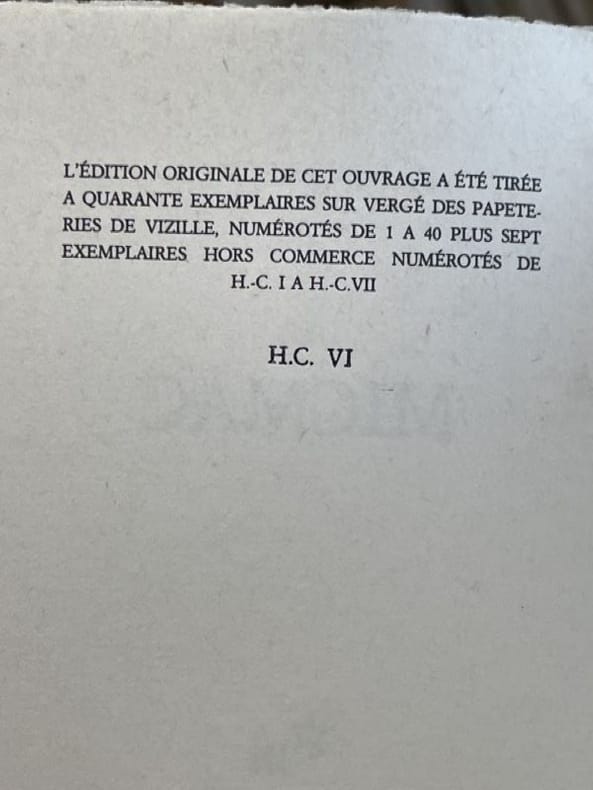 L'ÉDITION ORIGINALE DE CET OUVRAGE A ÉTÉ TIRÉE A QUARANTE EXEMPLAIRES SUR VERGÉ DES PAPETERIES DE VIZILLE, NUMÉROTÉS DE 1 A 40 PLUS SEPT EXEMPLAIRES HORS COMMERCE NUMÉROTÉS DE H.-C. I A H.-C.VII

H.C. VI